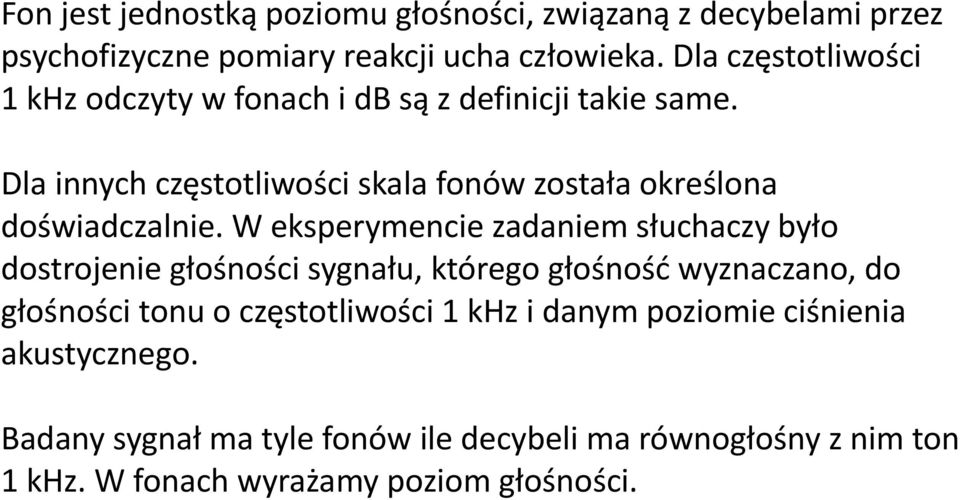 Fon jest jednostką poziomu głośności, związaną z decybelami przez psychofizyczne pomiary reakcji ucha człowieka. Dla częstotliwości 1 kHz odczyty w fonach i dB są z definicji takie same.

Dla innych częstotliwości skala fonów została określona doświadczalnie. W eksperymencie zadaniem słuchaczy było dostrojenie głośności sygnału, którego głośność wyznaczano, do głośności tonu o częstotliwości 1 kHz i danym poziomie ciśnienia akustycznego.

Badany sygnał ma tyle fonów ile decybeli ma równogłośny z nim ton 1 kHz. W fonach wyrażamy poziom głośności.